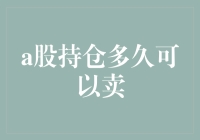 a股持仓多久可以卖